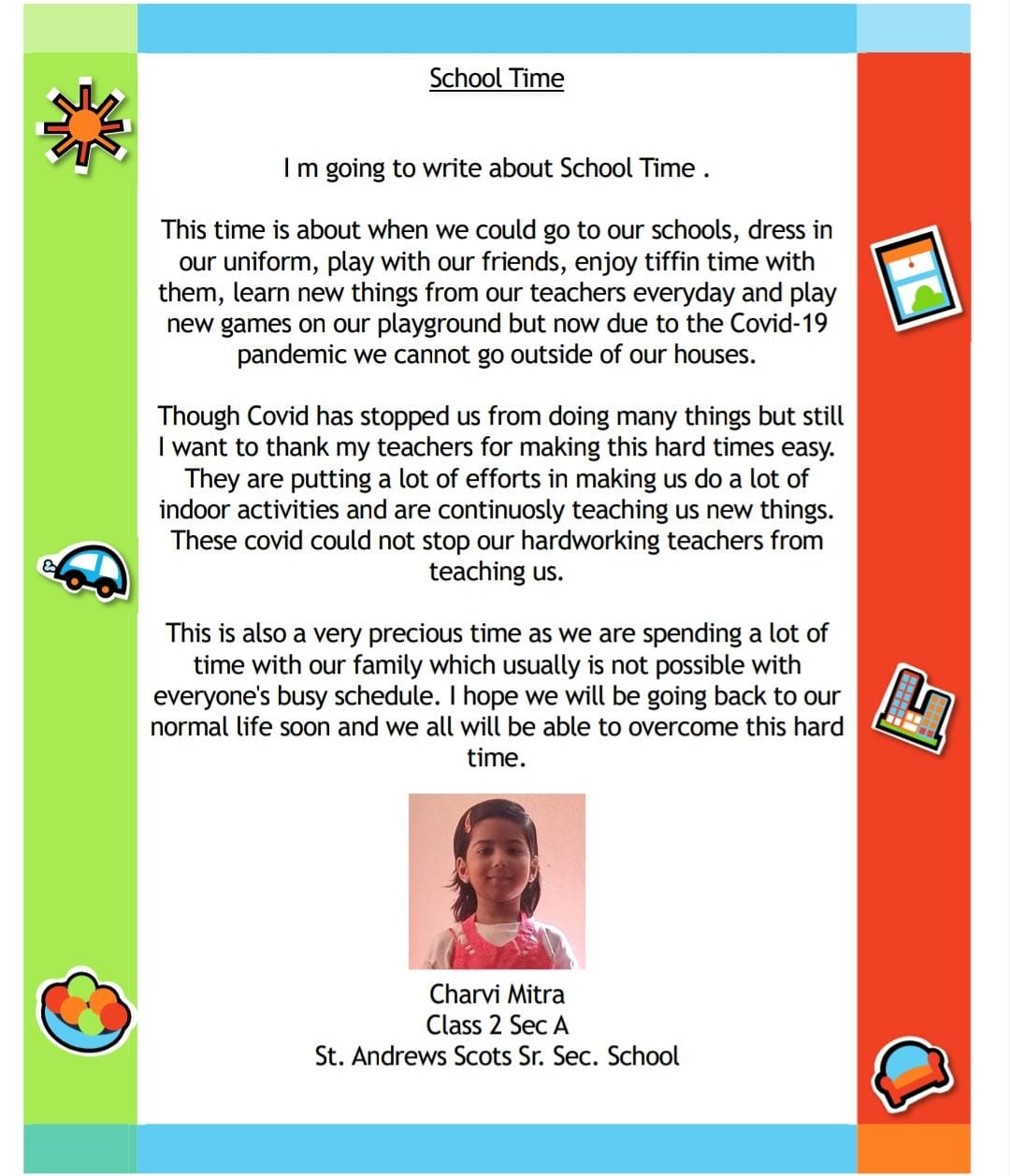 School Time

I m going to write about School Time .

This time is about when we could go to our schools, dress in our uniform, play with our friends, enjoy tiffin time with them, learn new things from our teachers everyday and play new games on our playground but now due to the Covid-19 pandemic we cannot go outside of our houses.

Though Covid has stopped us from doing many things but still I want to thank my teachers for making this hard times easy. They are putting a lot of efforts in making us do a lot of indoor activities and are continuosly teaching us new things. These covid could not stop our hardworking teachers from teaching us.

This is also a very precious time as we are spending a lot of time with our family which usually is not possible with everyone's busy schedule. I hope we will be going back to our normal life soon and we all will be able to overcome this hard time.

Charvi Mitra
Class 2 Sec A
St. Andrews Scots Sr. Sec. School